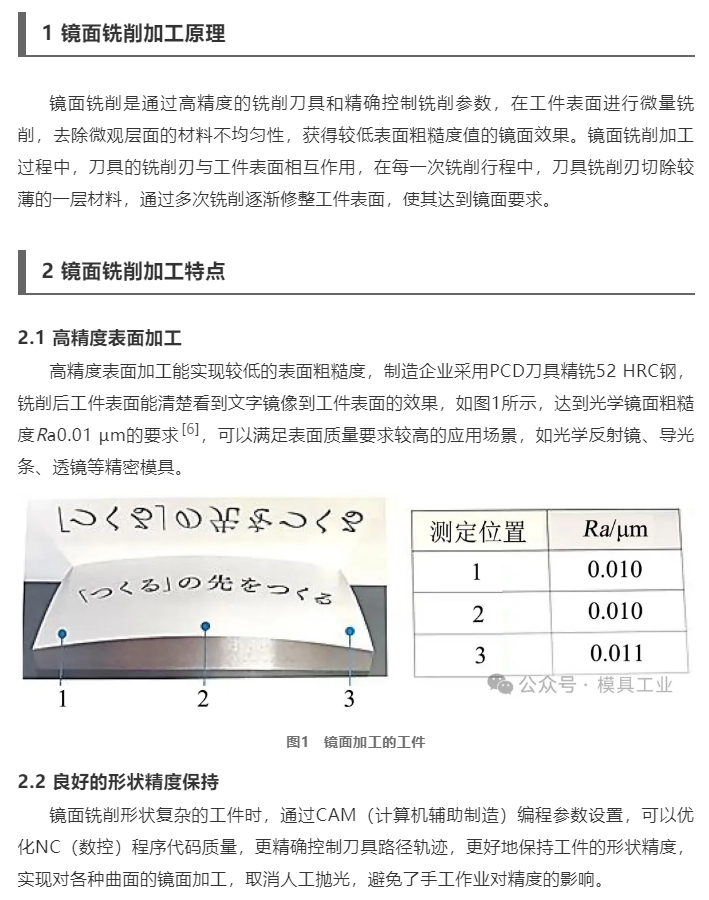 1 镜面铣削加工原理

镜面铣削是通过高精度的铣削刀具和精确控制铣削参数，在工件表面进行微量铣削，去除微观层面的材料不均匀性，获得较低表面粗糙度值的镜面效果。镜面铣削加工过程中，刀具的铣削刃与工件表面相互作用，在每一次铣削行程中，刀具铣削刃切除较薄的一层材料，通过多次铣削逐渐修整工件表面，使其达到镜面要求。

2 镜面铣削加工特点

2.1 高精度表面加工

高精度表面加工能实现较低的表面粗糙度，制造企业采用PCD刀具精铣52 HRC钢，铣削后工件表面能清楚看到文字镜像到工件表面的效果，如图1所示，达到光学镜面粗糙度$Ra$0.01 μm的要求$^{[6]}$，可以满足表面质量要求较高的应用场景，如光学反射镜、导光条、透镜等精密模具。

「つくる」の先をつくる

「つくる」の先をつくる

1 2 3

| 测定位置 | $Ra$/μm |
|---|---|
| 1 | 0.010 |
| 2 | 0.010 |
| 3 | 0.011 |

公众号 · 模具工业

图1 镜面加工的工件

2.2 良好的形状精度保持

镜面铣削形状复杂的工件时，通过CAM（计算机辅助制造）编程参数设置，可以优化NC（数控）程序代码质量，更精确控制刀具路径轨迹，更好地保持工件的形状精度，实现对各种曲面的镜面加工，取消人工抛光，避免了手工作业对精度的影响。